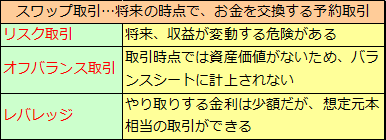 | スワップ取引…将来の時点で、お金を交換する予約取引 | |
|---|---|
| リスク取引 | 将来、収益が変動する危険がある |
| オフバランス取引 | 取引時点では資産価値がないため、バランスシートに計上されない |
| レバレッジ | やり取りする金利は少額だが、想定元本相当の取引ができる |